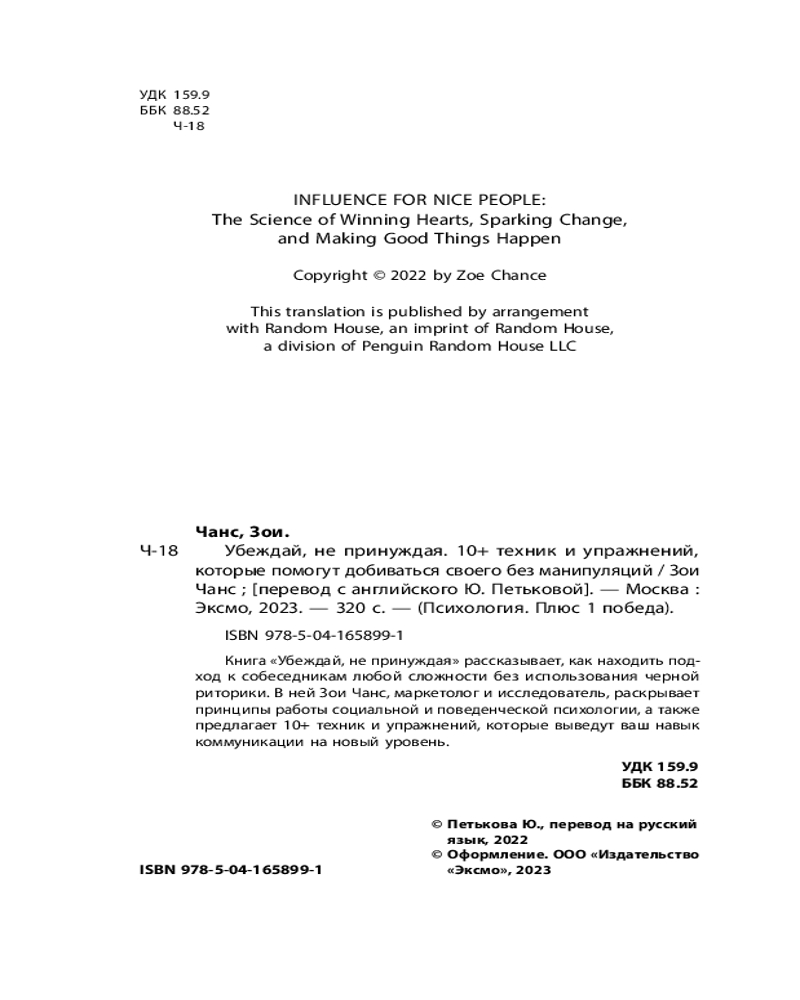 УДК 159.9
ББК 88.52
Ч-18

INFLUENCE FOR NICE PEOPLE:
The Science of Winning Hearts, Sparking Change, and Making Good Things Happen

Copyright © 2022 by Zoe Chance

This translation is published by arrangement with Random House, an imprint of Random House, a division of Penguin Random House LLC

Чанс, Зои.

Ч-18 Убеждай, не принуждая. 10+ техник и упражнений, которые помогут добиваться своего без манипуляций / Зои Чанс ; [перевод с английского Ю. Петьковой]. — Москва : Эксмо, 2023. — 320 с. — (Психология. Плюс 1 победа).

ISBN 978-5-04-165899-1

Книга «Убеждай, не принуждая» рассказывает, как находить подход к собеседникам любой сложности без использования черной риторики. В ней Зои Чанс, маркетолог и исследователь, раскрывает принципы работы социальной и поведенческой психологии, а также предлагает 10+ техник и упражнений, которые выведут ваш навык коммуникации на новый уровень.

УДК 159.9
ББК 88.52

ISBN 978-5-04-165899-1

© Петькова Ю., перевод на русский язык, 2022
© Оформление. ООО «Издательство «Эксмо», 2023